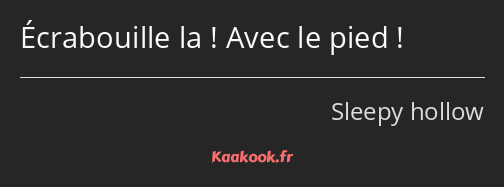 Écrabouille la ! Avec le pied !

Sleepy hollow

Kaakook.fr